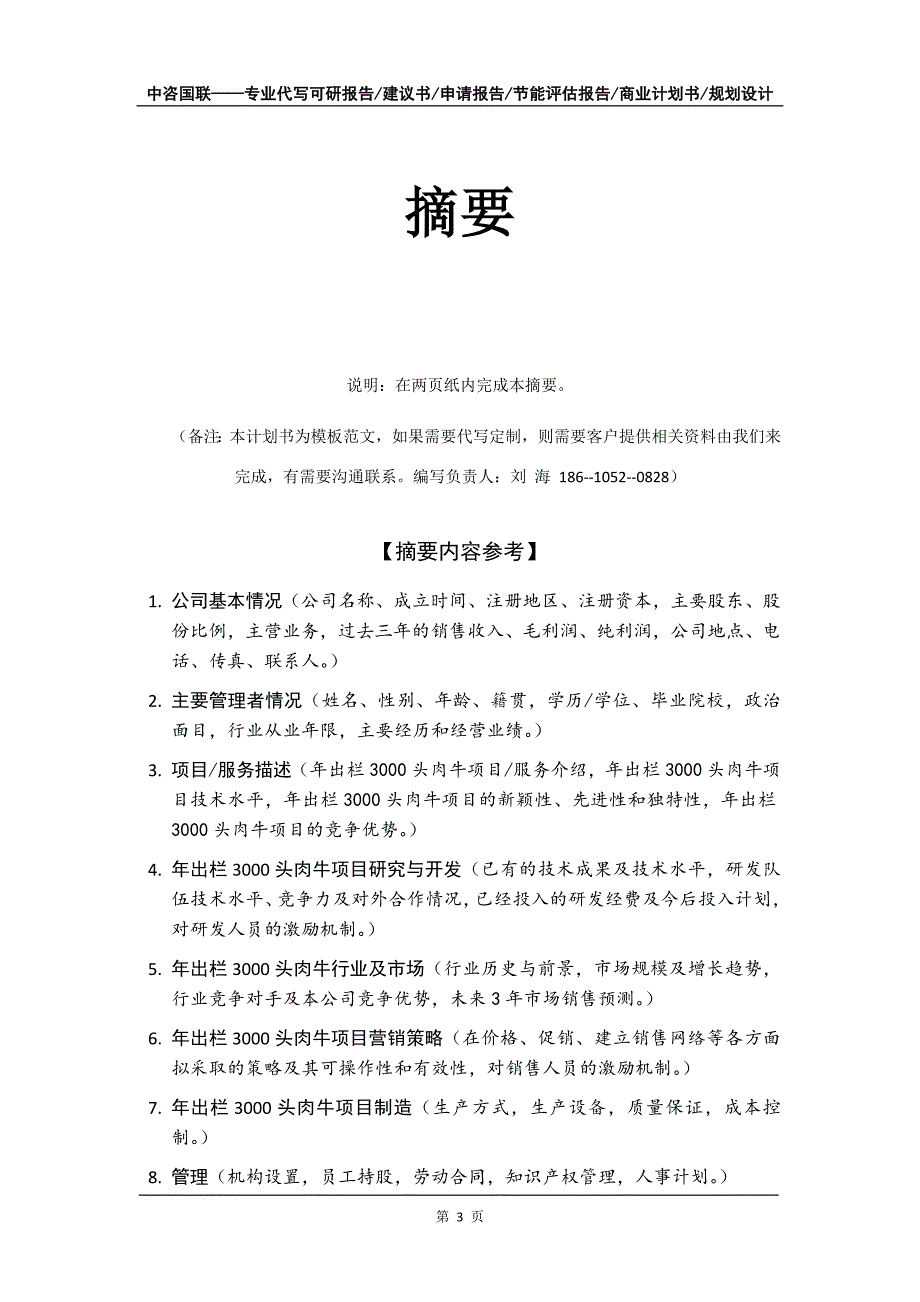 中咨国联——专业代写可研报告/建议书/申请报告/节能评估报告/商业计划书/规划设计

摘要

说明：在两页纸内完成本摘要。

（备注：本计划书为模板范文，如果需要代写定制，则需要客户提供相关资料由我们来完成，有需要沟通联系。编写负责人：刘 海 186--1052--0828）

【摘要内容参考】

1. 公司基本情况（公司名称、成立时间、注册地区、注册资本，主要股东、股份比例，主营业务，过去三年的销售收入、毛利润、纯利润，公司地点、电话、传真、联系人。）

2. 主要管理者情况（姓名、性别、年龄、籍贯，学历/学位、毕业院校，政治面目，行业从业年限，主要经历和经营业绩。）

3. 项目/服务描述（年出栏 3000 头肉牛项目/服务介绍，年出栏 3000 头肉牛项目技术水平，年出栏 3000 头肉牛项目的新颖性、先进性和独特性，年出栏 3000 头肉牛项目的竞争优势。）

4. 年出栏 3000 头肉牛项目研究与开发（已有的技术成果及技术水平，研发队伍技术水平、竞争力及对外合作情况，已经投入的研发经费及今后投入计划，对研发人员的激励机制。）

5. 年出栏 3000 头肉牛行业及市场（行业历史与前景，市场规模及增长趋势，行业竞争对手及本公司竞争优势，未来 3 年市场销售预测。）

6. 年出栏 3000 头肉牛项目营销策略（在价格、促销、建立销售网络等各方面拟采取的策略及其可操作性和有效性，对销售人员的激励机制。）

7. 年出栏 3000 头肉牛项目制造（生产方式，生产设备，质量保证，成本控制。）

8. 管理（机构设置，员工持股，劳动合同，知识产权管理，人事计划。）

第 3 页